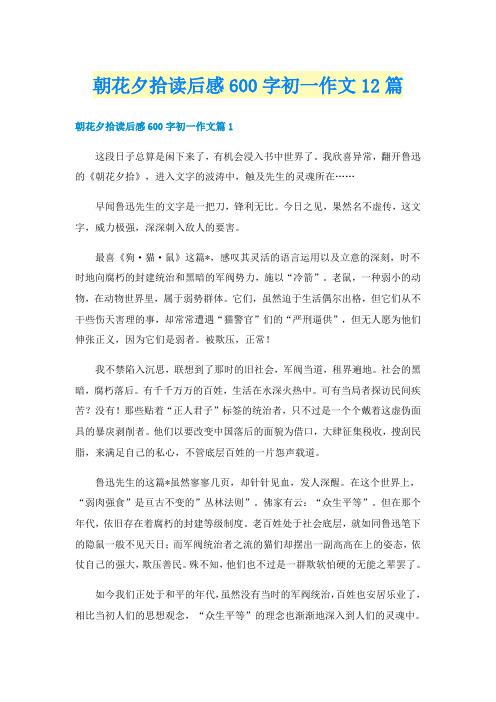 朝花夕拾读后感600字初一作文12篇

朝花夕拾读后感600字初一作文篇1

这段日子总算是闲下来了，有机会浸入书中世界了。我欣喜异常，翻开鲁迅的《朝花夕拾》，进入文字的波涛中，触及先生的灵魂所在……

早闻鲁迅先生的文字是一把刀，锋利无比。今日之见，果然名不虚传，这文字，威力极强，深深刺入敌人的要害。

最喜《狗·猫·鼠》这篇*，感叹其灵活的语言运用以及立意的深刻，时不时地向腐朽的封建统治和黑暗的军阀势力，施以“冷箭”。老鼠，一种弱小的动物，在动物世界里，属于弱势群体。它们，虽然迫于生活偶尔出格，但它们从不干些伤天害理的事，却常常遭遇“猫警官”们的“严刑逼供”，但无人愿为他们伸张正义，因为它们是弱者。被欺压，正常！

我不禁陷入沉思，联想到了那时的旧社会，军阀当道，租界遍地。社会的黑暗，腐朽落后。有千千万万的百姓，生活在水深火热中。可有当局者探访民间疾苦？没有！那些贴着“正人君子”标签的统治者，只不过是一个个戴着这虚伪面具的暴戾剥削者。他们以要改变中国落后的面貌为借口，大肆征集税收，搜刮民脂，来满足自己的私心，不管底层百姓的一片怨声载道。

鲁迅先生的这篇*虽然寥寥几页，却针针见血，发人深醒。在这个世界上，“弱肉强食”是亘古不变的”丛林法则”。佛家有云：“众生平等”，但在那个年代，依旧存在着腐朽的封建等级制度。老百姓处于社会底层，就如同鲁迅笔下的隐鼠一般不见天日；而军阀统治者之流的猫们却摆出一副高高在上的姿态，依仗自己的强大，欺压善民。殊不知，他们也不过是一群欺软怕硬的无能之辈罢了。

如今我们正处于和平的年代，虽然没有当时的军阀统治，百姓也安居乐业了，相比当初人们的思想观念，“众生平等”的理念也渐渐地深入到人们的灵魂中。